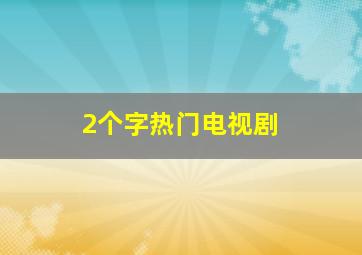 2个字热门电视剧